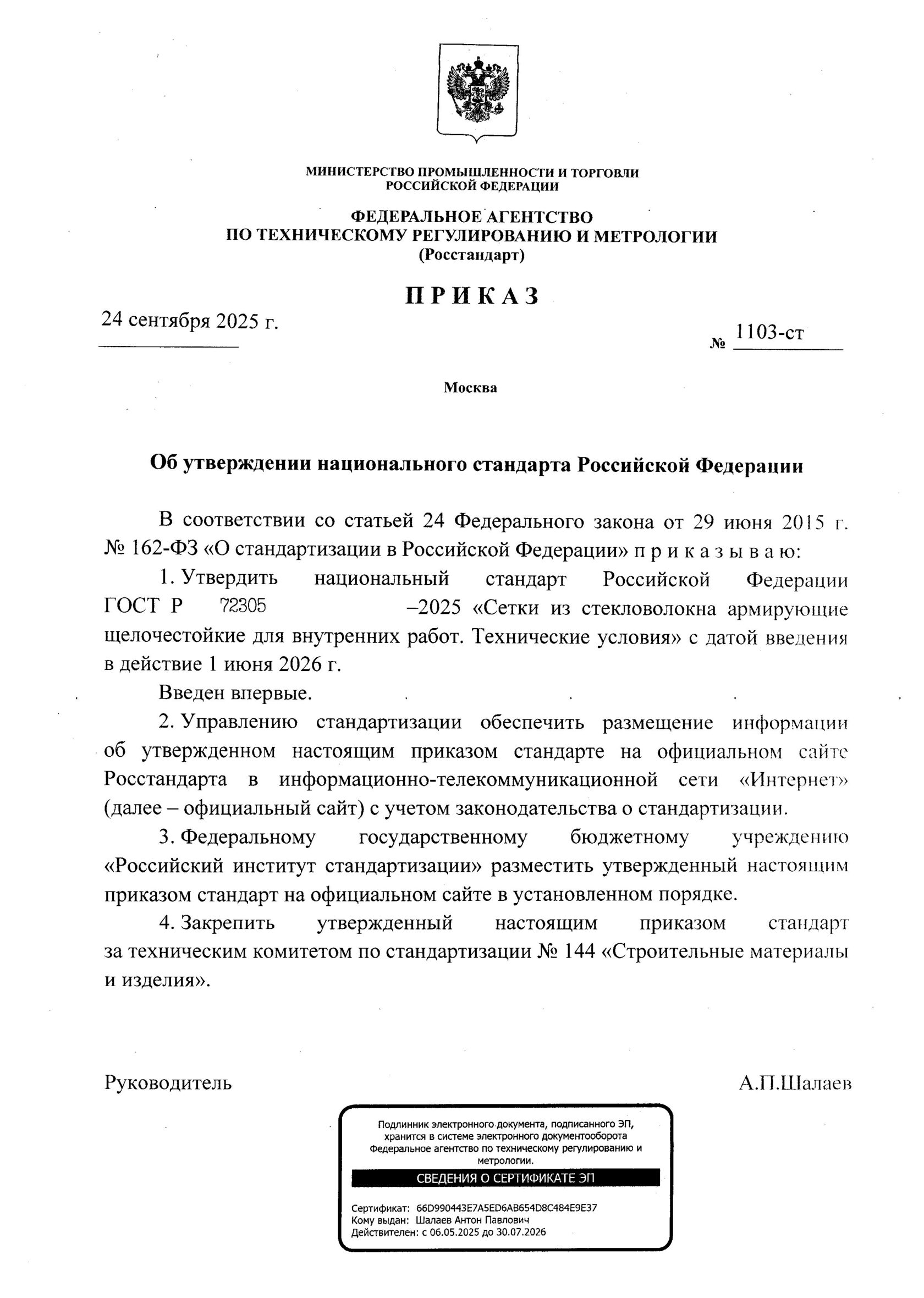 МИНИСТЕРСТВО ПРОМЫШЛЕННОСТИ И ТОРГОВЛИ
РОССИЙСКОЙ ФЕДЕРАЦИИ

ФЕДЕРАЛЬНОЕ АГЕНТСТВО
ПО ТЕХНИЧЕСКОМУ РЕГУЛИРОВАНИЮ И МЕТРОЛОГИИ
(Росстандарт)

ПРИКАЗ

24 сентября 2025 г.

№ 1103-ст

Москва

Об утверждении национального стандарта Российской Федерации

В соответствии со статьей 24 Федерального закона от 29 июня 2015 г. № 162-ФЗ «О стандартизации в Российской Федерации» п р и к а з ы в а ю:

1. Утвердить национальный стандарт Российской Федерации ГОСТ Р 72305 –2025 «Сетки из стекловолокна армирующие щелочестойкие для внутренних работ. Технические условия» с датой введения в действие 1 июня 2026 г.

Введен впервые.

2. Управлению стандартизации обеспечить размещение информации об утвержденном настоящим приказом стандарте на официальном сайте Росстандарта в информационно-телекоммуникационной сети «Интернет» (далее – официальный сайт) с учетом законодательства о стандартизации.

3. Федеральному государственному бюджетному учреждению «Российский институт стандартизации» разместить утвержденный настоящим приказом стандарт на официальном сайте в установленном порядке.

4. Закрепить утвержденный настоящим приказом стандарт за техническим комитетом по стандартизации № 144 «Строительные материалы и изделия».

Руководитель

А.П.Шалаев

Подлинник электронного документа, подписанного ЭП, хранится в системе электронного документооборота Федеральное агентство по техническому регулированию и метрологии.

СВЕДЕНИЯ О СЕРТИФИКАТЕ ЭП

Сертификат: 66D990443E7A5ED6AB654D8C484E9E37
Кому выдан: Шалаев Антон Павлович
Действителен: с 06.05.2025 до 30.07.2026